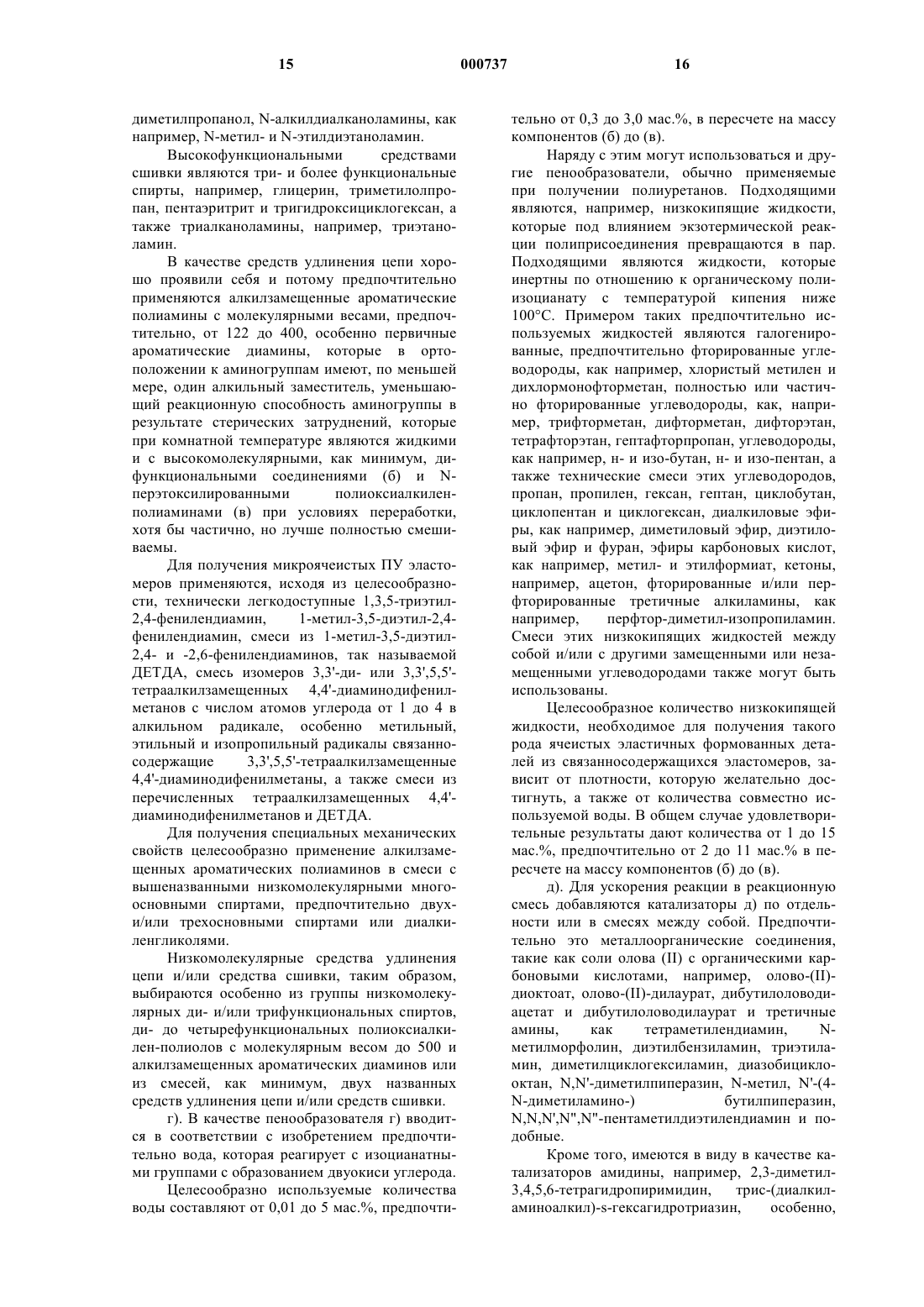 15 000737 16

диметилпропанол, N-алкилдиалканоламины, как например, N-метил- и N-этилдиэтаноламин.

Высокофункциональными средствами сшивки являются три- и более функциональные спирты, например, глицерин, триметилолпропан, пентаэритрит и тригидроксициклогексан, а также триалканоламины, например, триэтаноламин.

В качестве средств удлинения цепи хорошо проявили себя и потому предпочтительно применяются алкилзамещенные ароматические полиамины с молекулярными весами, предпочтительно, от 122 до 400, особенно первичные ароматические диамины, которые в ортоположении к аминогруппам имеют, по меньшей мере, один алкильный заместитель, уменьшающий реакционную способность аминогруппы в результате стерических затруднений, которые при комнатной температуре являются жидкими и с высокомолекулярными, как минимум, дифункциональными соединениями (б) и N-перэтоксилированными полиоксиалкиленполиаминами (в) при условиях переработки, хотя бы частично, но лучше полностью смешиваемы.

Для получения микроячеистых ПУ эластомеров применяются, исходя из целесообразности, технически легкодоступные 1,3,5-триэтил-2,4-фенилендиамин, 1-метил-3,5-диэтил-2,4-фенилендиамин, смеси из 1-метил-3,5-диэтил-2,4- и -2,6-фенилендиаминов, так называемой ДЕТДА, смесь изомеров 3,3'-ди- или 3,3',5,5'-тетраалкилзамещенных 4,4'-диаминодифенилметанов с числом атомов углерода от 1 до 4 в алкильном радикале, особенно метильный, этильный и изопропильный радикалы связанносодержащие 3,3',5,5'-тетраалкилзамещенные 4,4'-диаминодифенилметаны, а также смеси из перечисленных тетраалкилзамещенных 4,4'-диаминодифенилметанов и ДЕТДА.

Для получения специальных механических свойств целесообразно применение алкилзамещенных ароматических полиаминов в смеси с вышеназванными низкомолекулярными многоосновными спиртами, предпочтительно двух- и/или трехосновными спиртами или диалкиленгликолями.

Низкомолекулярные средства удлинения цепи и/или средства сшивки, таким образом, выбираются особенно из группы низкомолекулярных ди- и/или трифункциональных спиртов, ди- до четырефункциональных полиоксиалкилен-полиолов с молекулярным весом до 500 и алкилзамещенных ароматических диаминов или из смесей, как минимум, двух названных средств удлинения цепи и/или средств сшивки.

г). В качестве пенообразователя г) вводится в соответствии с изобретением предпочтительно вода, которая реагирует с изоцианатными группами с образованием двуокиси углерода.

Целесообразно используемые количества воды составляют от 0,01 до 5 мас.%, предпочтительно от 0,3 до 3,0 мас.%, в пересчете на массу компонентов (б) до (в).

Наряду с этим могут использоваться и другие пенообразователи, обычно применяемые при получении полиуретанов. Подходящими являются, например, низкокипящие жидкости, которые под влиянием экзотермической реакции полиприсоединения превращаются в пар. Подходящими являются жидкости, которые инертны по отношению к органическому полиизоцианату с температурой кипения ниже 100°C. Примером таких предпочтительно используемых жидкостей являются галогенированные, предпочтительно фторированные углеводороды, как например, хлористый метилен и дихлормонофторметан, полностью или частично фторированные углеводороды, как, например, трифторметан, дифторметан, дифторэтан, тетрафторэтан, гептафторпропан, углеводороды, как например, н- и изо-бутан, н- и изо-пентан, а также технические смеси этих углеводородов, пропан, пропилен, гексан, гептан, циклобутан, циклопентан и циклогексан, диалкиловые эфиры, как например, диметиловый эфир, диэтиловый эфир и фуран, эфиры карбоновых кислот, как например, метил- и этилформиат, кетоны, например, ацетон, фторированные и/или перфторированные третичные алкиламины, как например, перфтор-диметил-изопропиламин. Смеси этих низкокипящих жидкостей между собой и/или с другими замещенными или незамещенными углеводородами также могут быть использованы.

Целесообразное количество низкокипящей жидкости, необходимое для получения такого рода ячеистых эластичных формованных деталей из связанносодержащихся эластомеров, зависит от плотности, которую желательно достигнуть, а также от количества совместно используемой воды. В общем случае удовлетворительные результаты дают количества от 1 до 15 мас.%, предпочтительно от 2 до 11 мас.% в пересчете на массу компонентов (б) до (в).

д). Для ускорения реакции в реакционную смесь добавляются катализаторы д) по отдельности или в смесях между собой. Предпочтительно это металлоорганические соединения, такие как соли олова (II) с органическими карбоновыми кислотами, например, олово-(II)-диоктоат, олово-(II)-дилаурат, дибутилоловодиацетат и дибутилоловодилаурат и третичные амины, как тетраметилендиамин, N-метилморфолин, диэтилбензиламин, триэтиламин, диметилциклогексиламин, диазобициклооктан, N,N'-диметилпиперазин, N-метил, N'-(4-N-диметиламино-) бутилпиперазин, N,N,N',N",N"-пентаметилдиэтилендиамин и подобные.

Кроме того, имеются в виду в качестве катализаторов амидины, например, 2,3-диметил-3,4,5,6-тетрагидропиримидин, трис-(диалкиламиноалкил)-s-гексагидротриазин, особенно,